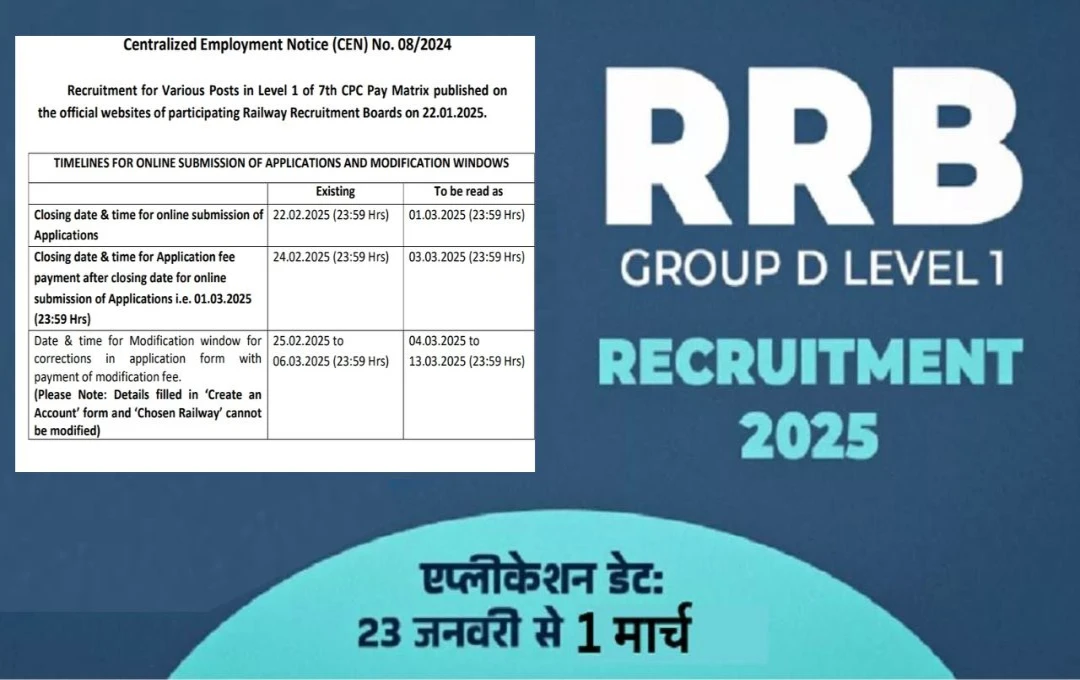 Centralized Employment Notice (CEN) No. 08/2024

Recruitment for Various Posts in Level 1 of 7th CPC Pay Matrix published on the official websites of participating Railway Recruitment Boards on 22.01.2025.

| TIMELINES FOR ONLINE SUBMISSION OF APPLICATIONS AND MODIFICATION WINDOWS | | |
|---|---|---|
| | Existing | To be read as |
| Closing date & time for online submission of Applications | 22.02.2025 (23:59 Hrs) | 01.03.2025 (23:59 Hrs) |
| Closing date & time for Application fee payment after closing date for online submission of Applications i.e. 01.03.2025 (23:59 Hrs) | 24.02.2025 (23:59 Hrs) | 03.03.2025 (23:59 Hrs) |
| Date & time for Modification window for corrections in application form with payment of modification fee. (Please Note: Details filled in 'Create an Account' form and 'Chosen Railway' cannot be modified) | 25.02.2025 to 06.03.2025 (23:59 Hrs) | 04.03.2025 to 13.03.2025 (23:59 Hrs) |

RRB
GROUP D LEVEL 1
RECRUITMENT
2025

एप्लीकेशन डेट:
23 जनवरी से 1 मार्च